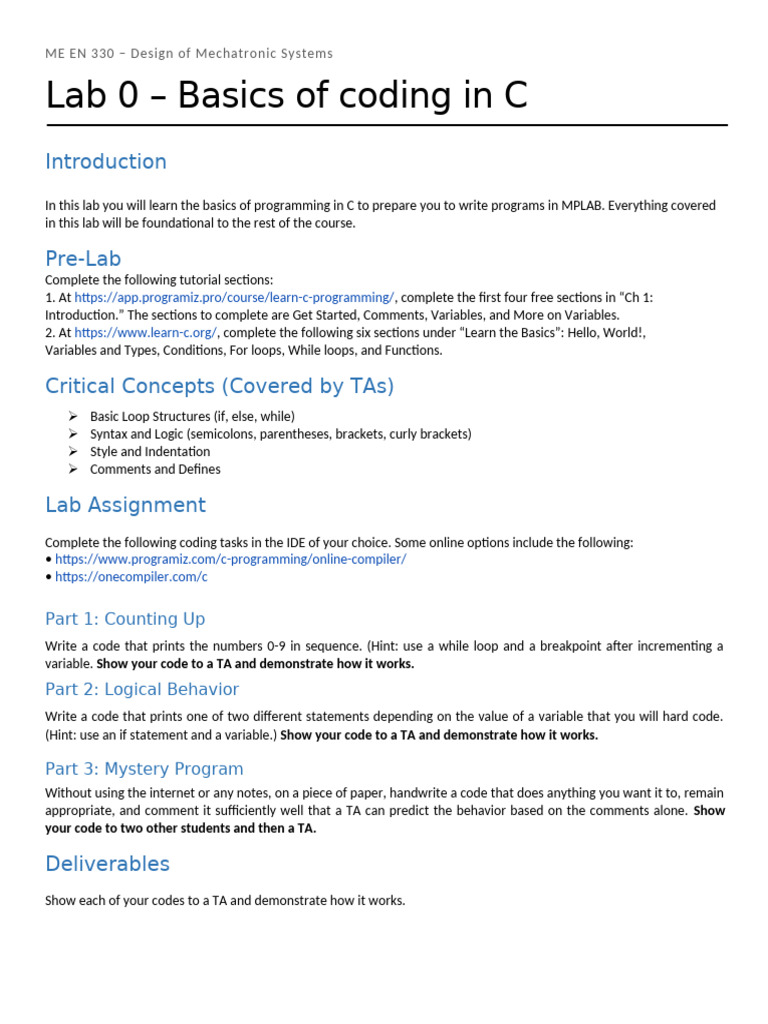 ME EN 330 – Design of Mechatronic Systems

Lab 0 – Basics of coding in C

Introduction

In this lab you will learn the basics of programming in C to prepare you to write programs in MPLAB. Everything covered in this lab will be foundational to the rest of the course.

Pre-Lab

Complete the following tutorial sections:
1. At https://app.programiz.pro/course/learn-c-programming/, complete the first four free sections in "Ch 1: Introduction." The sections to complete are Get Started, Comments, Variables, and More on Variables.
2. At https://www.learn-c.org/, complete the following six sections under "Learn the Basics": Hello, World!, Variables and Types, Conditions, For loops, While loops, and Functions.

Critical Concepts (Covered by TAs)

➢ Basic Loop Structures (if, else, while)
➢ Syntax and Logic (semicolons, parentheses, brackets, curly brackets)
➢ Style and Indentation
➢ Comments and Defines

Lab Assignment

Complete the following coding tasks in the IDE of your choice. Some online options include the following:
• https://www.programiz.com/c-programming/online-compiler/
• https://onecompiler.com/c

Part 1: Counting Up

Write a code that prints the numbers 0-9 in sequence. (Hint: use a while loop and a breakpoint after incrementing a variable. **Show your code to a TA and demonstrate how it works.**

Part 2: Logical Behavior

Write a code that prints one of two different statements depending on the value of a variable that you will hard code. (Hint: use an if statement and a variable.) **Show your code to a TA and demonstrate how it works.**

Part 3: Mystery Program

Without using the internet or any notes, on a piece of paper, handwrite a code that does anything you want it to, remain appropriate, and comment it sufficiently well that a TA can predict the behavior based on the comments alone. **Show your code to two other students and then a TA.**

Deliverables

Show each of your codes to a TA and demonstrate how it works.